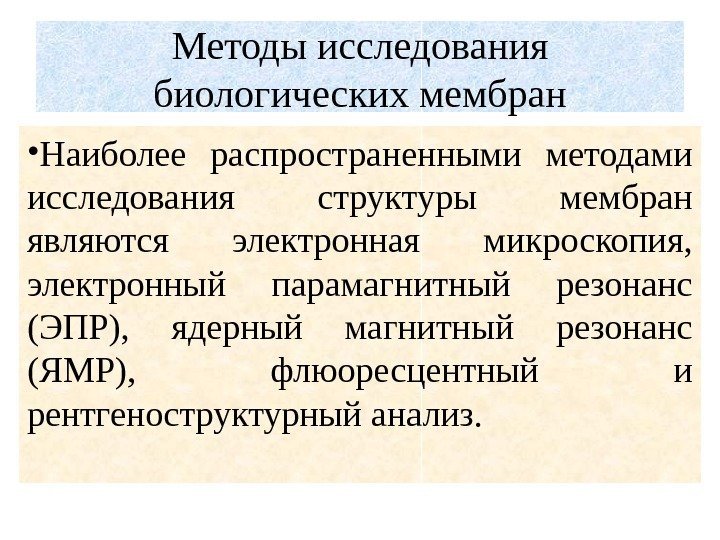 Методы исследования
биологических мембран

• Наиболее распространенными методами исследования структуры мембран являются электронная микроскопия, электронный парамагнитный резонанс (ЭПР), ядерный магнитный резонанс (ЯМР), флюоресцентный и рентгеноструктурный анализ.